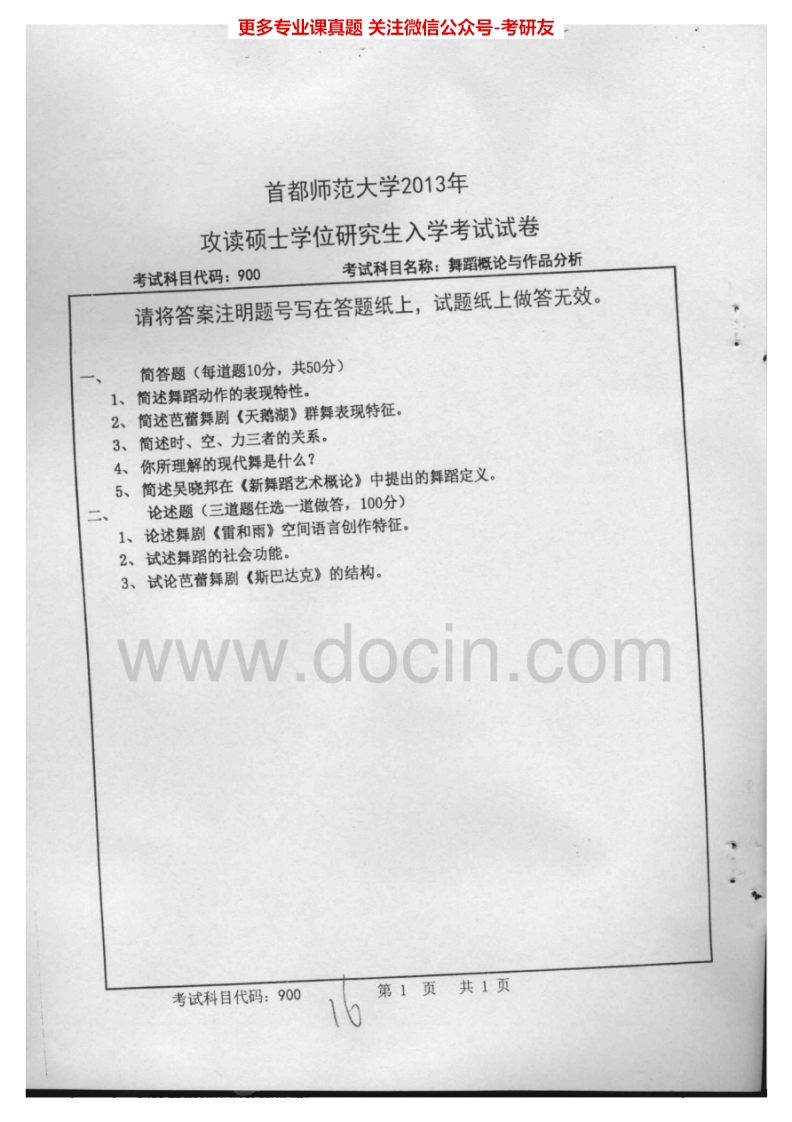 更多专业课真题 关注微信公众号-考研友

首都师范大学2013年

攻读硕士学位研究生入学考试试卷

考试科目代码：900 考试科目名称：舞蹈概论与作品分析

请将答案注明题号写在答题纸上，试题纸上做答无效。

一、 简答题（每道题10分，共50分）

1、简述舞蹈动作的表现特性。

2、简述芭蕾舞剧《天鹅湖》群舞表现特征。

3、简述时、空、力三者的关系。

4、你所理解的现代舞是什么？

5、简述吴晓邦在《新舞蹈艺术概论》中提出的舞蹈定义。

二、 论述题（三道题任选一道做答，100分）

1、论述舞剧《雷和雨》空间语言创作特征。

2、试述舞蹈的社会功能。

3、试论芭蕾舞剧《斯巴达克》的结构。

考试科目代码：900 16 第1页 共1页

www.docin.com